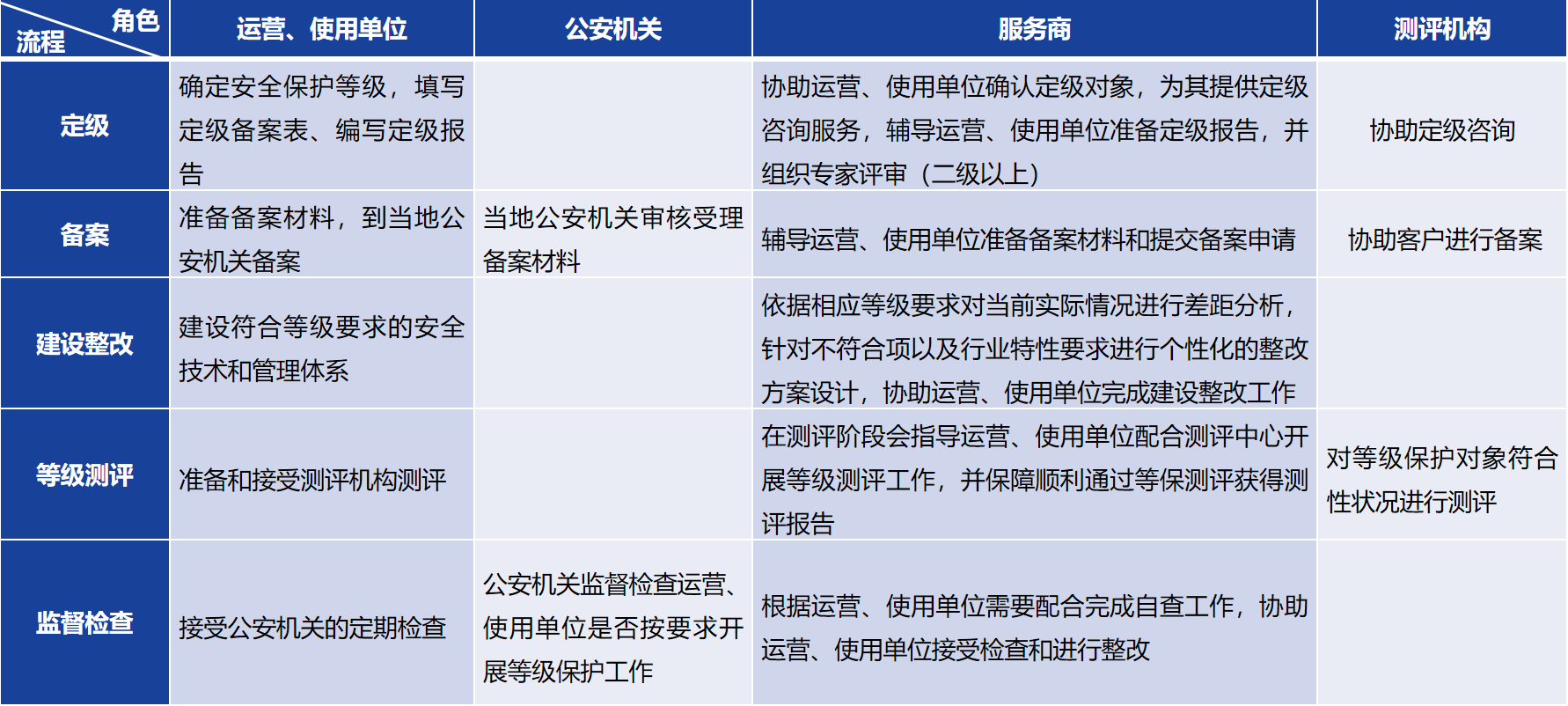 | 角色 流程 | 运营、使用单位 | 公安机关 | 服务商 | 测评机构 |
|---|---|---|---|---|
| 定级 | 确定安全保护等级，填写定级备案表、编写定级报告 | | 协助运营、使用单位确认定级对象，为其提供定级咨询服务，辅导运营、使用单位准备定级报告，并组织专家评审（二级以上） | 协助定级咨询 |
| 备案 | 准备备案材料，到当地公安机关备案 | 当地公安机关审核受理备案材料 | 辅导运营、使用单位准备备案材料和提交备案申请 | 协助客户进行备案 |
| 建设整改 | 建设符合等级要求的安全技术和管理体系 | | 依据相应等级要求对当前实际情况进行差距分析，针对不符合项以及行业特性要求进行个性化的整改方案设计，协助运营、使用单位完成建设整改工作 | |
| 等级测评 | 准备和接受测评机构测评 | | 在测评阶段会指导运营、使用单位配合测评中心开展等级测评工作，并保障顺利通过等保测评获得测评报告 | 对等级保护对象符合性状况进行测评 |
| 监督检查 | 接受公安机关的定期检查 | 公安机关监督检查运营、使用单位是否按要求开展等级保护工作 | 根据运营、使用单位需要配合完成自查工作，协助运营、使用单位接受检查和进行整改 | |